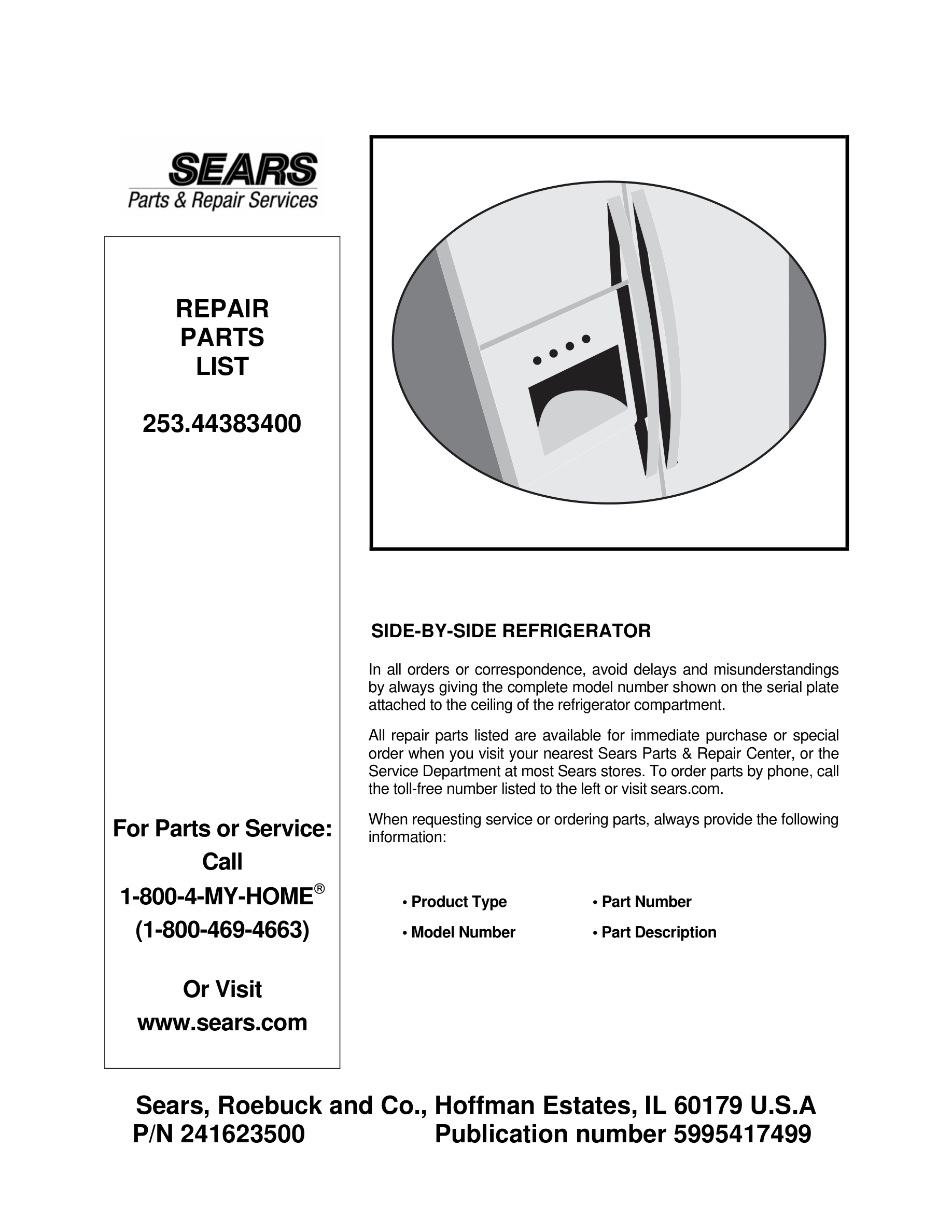 SEARS
Parts & Repair Services

REPAIR
PARTS
LIST

253.44383400

For Parts or Service:
Call
1-800-4-MY-HOME®
(1-800-469-4663)

Or Visit
www.sears.com

SIDE-BY-SIDE REFRIGERATOR

In all orders or correspondence, avoid delays and misunderstandings by always giving the complete model number shown on the serial plate attached to the ceiling of the refrigerator compartment.

All repair parts listed are available for immediate purchase or special order when you visit your nearest Sears Parts & Repair Center, or the Service Department at most Sears stores. To order parts by phone, call the toll-free number listed to the left or visit sears.com.

When requesting service or ordering parts, always provide the following information:

• Product Type
• Model Number
• Part Number
• Part Description

Sears, Roebuck and Co., Hoffman Estates, IL 60179 U.S.A
P/N 241623500 Publication number 5995417499